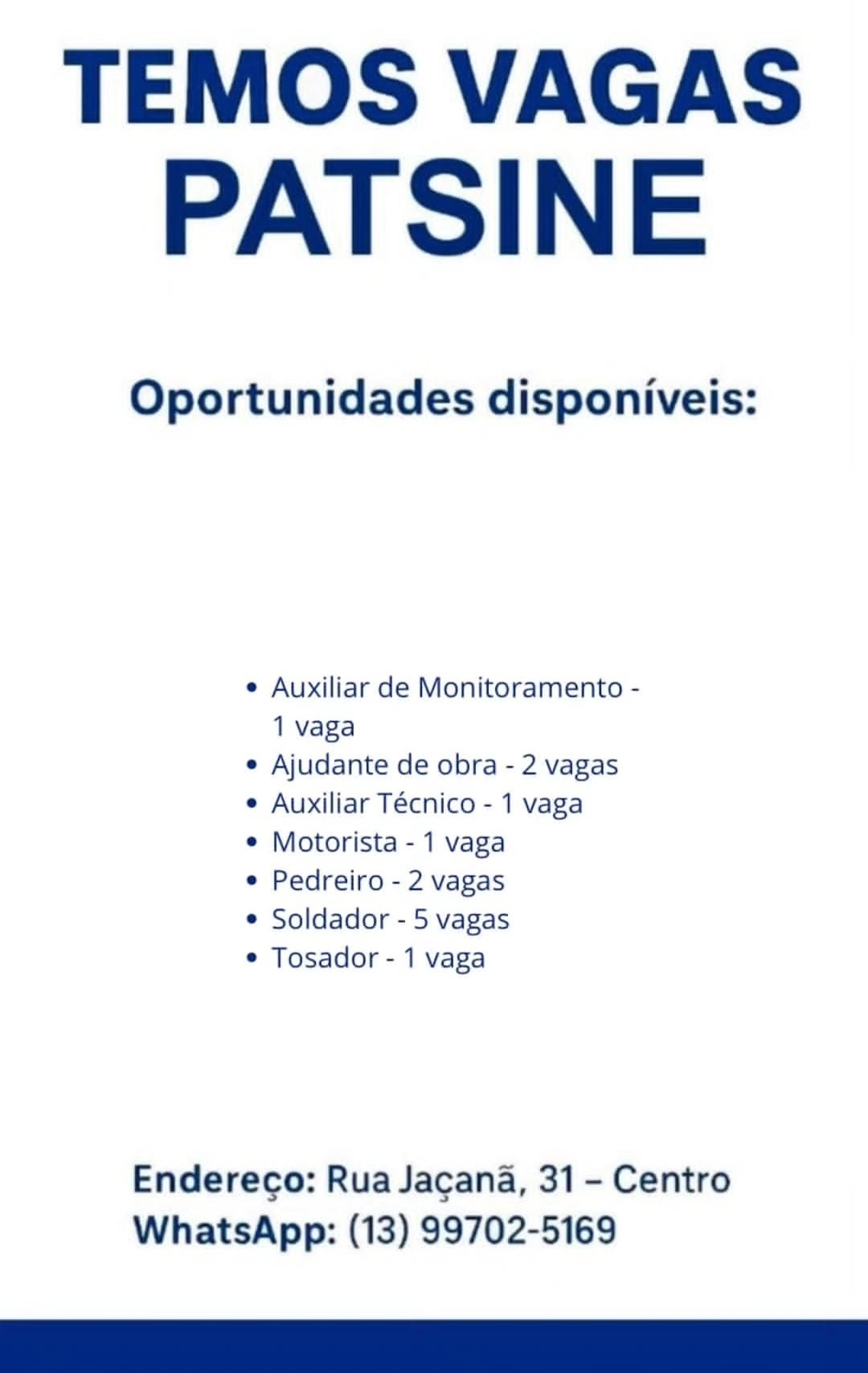 TEMOS VAGAS
PATSINE

Oportunidades disponíveis:

• Auxiliar de Monitoramento - 1 vaga
• Ajudante de obra - 2 vagas
• Auxiliar Técnico - 1 vaga
• Motorista - 1 vaga
• Pedreiro - 2 vagas
• Soldador - 5 vagas
• Tosador - 1 vaga

Endereço: Rua Jaçanã, 31 – Centro
WhatsApp: (13) 99702-5169